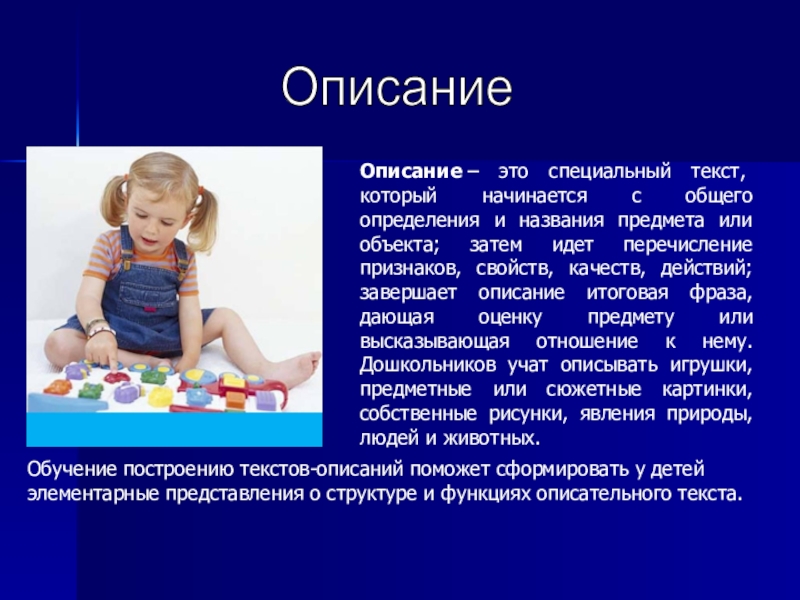 Описание

Описание – это специальный текст, который начинается с общего определения и названия предмета или объекта; затем идет перечисление признаков, свойств, качеств, действий; завершает описание итоговая фраза, дающая оценку предмету или высказывающая отношение к нему. Дошкольников учат описывать игрушки, предметные или сюжетные картинки, собственные рисунки, явления природы, людей и животных.

Обучение построению текстов-описаний поможет сформировать у детей элементарные представления о структуре и функциях описательного текста.